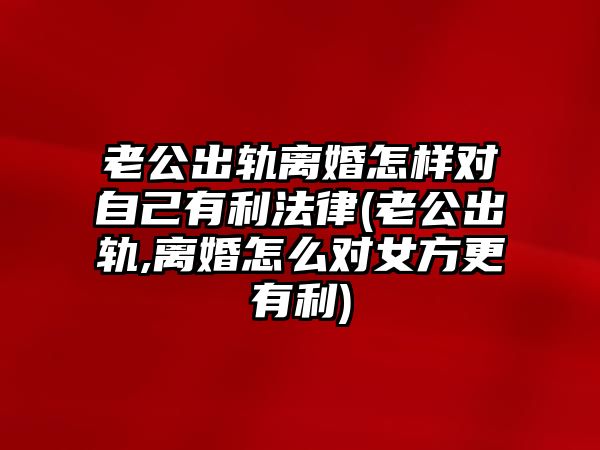 老公出轨离婚怎样对自己有利法律(老公出轨,离婚怎么对女方更有利)